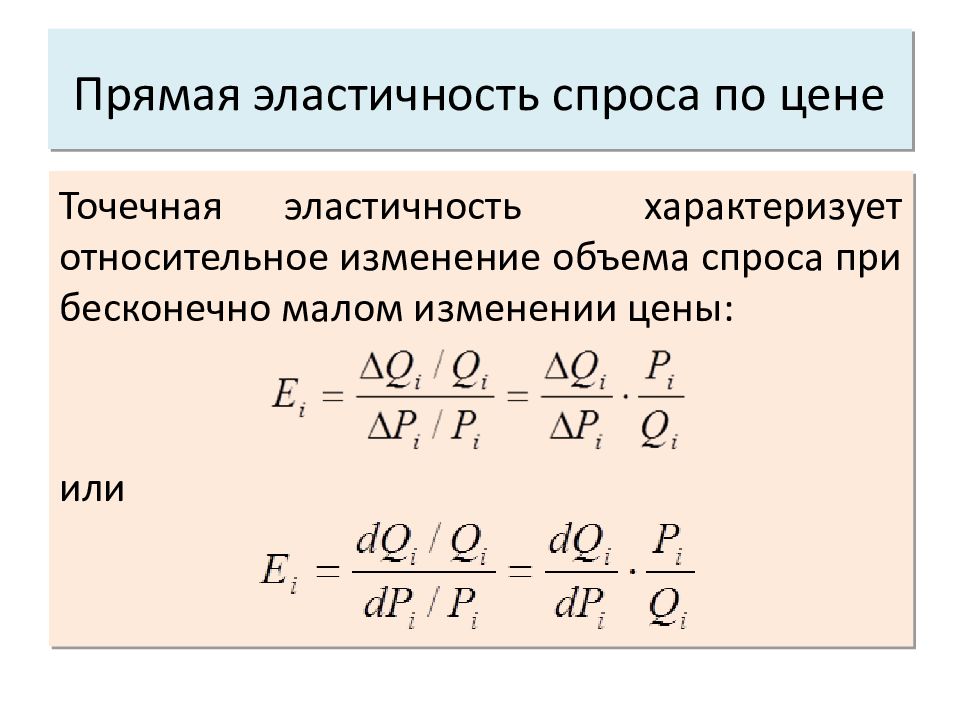 Прямая эластичность спроса по цене

Точечная эластичность характеризует относительное изменение объема спроса при бесконечно малом изменении цены:

$E_i = \frac{\Delta Q_i / Q_i}{\Delta P_i / P_i} = \frac{\Delta Q_i}{\Delta P_i} \cdot \frac{P_i}{Q_i}$

или

$E_i = \frac{dQ_i / Q_i}{dP_i / P_i} = \frac{dQ_i}{dP_i} \cdot \frac{P_i}{Q_i}$